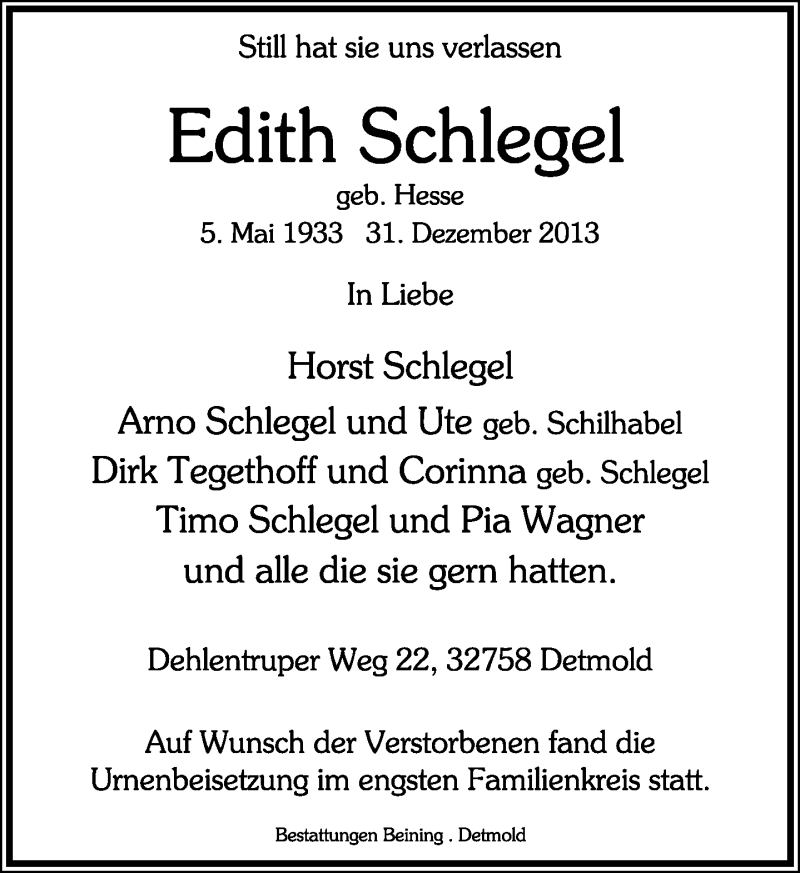 Still hat sie uns verlassen

Edith Schlegel

geb. Hesse

5. Mai 1933 31. Dezember 2013

In Liebe

Horst Schlegel
Arno Schlegel und Ute geb. Schilhabel
Dirk Tegethoff und Corinna geb. Schlegel
Timo Schlegel und Pia Wagner
und alle die sie gern hatten.

Dehlentruper Weg 22, 32758 Detmold

Auf Wunsch der Verstorbenen fand die Urnenbeisetzung im engsten Familienkreis statt.

Bestattungen Beining . Detmold